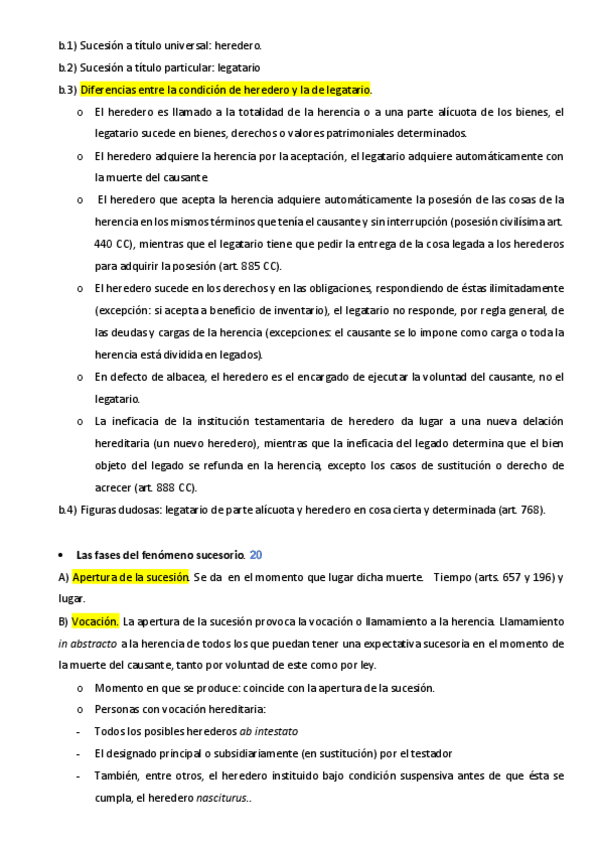 b.1) Sucesión a título universal: heredero.

b.2) Sucesión a título particular: legatario

b.3) Diferencias entre la condición de heredero y la de legatario.

o El heredero es llamado a la totalidad de la herencia o a una parte alícuota de los bienes, el legatario sucede en bienes, derechos o valores patrimoniales determinados.

o El heredero adquiere la herencia por la aceptación, el legatario adquiere automáticamente con la muerte del causante

o El heredero que acepta la herencia adquiere automáticamente la posesión de las cosas de la herencia en los mismos términos que tenía el causante y sin interrupción (posesión civilísima art. 440 CC), mientras que el legatario tiene que pedir la entrega de la cosa legada a los herederos para adquirir la posesión (art. 885 CC).

o El heredero sucede en los derechos y en las obligaciones, respondiendo de éstas ilimitadamente (excepción: si acepta a beneficio de inventario), el legatario no responde, por regla general, de las deudas y cargas de la herencia (excepciones: el causante se lo impone como carga o toda la herencia está dividida en legados).

o En defecto de albacea, el heredero es el encargado de ejecutar la voluntad del causante, no el legatario.

o La ineficacia de la institución testamentaria de heredero da lugar a una nueva delación hereditaria (un nuevo heredero), mientras que la ineficacia del legado determina que el bien objeto del legado se refunda en la herencia, excepto los casos de sustitución o derecho de acrecer (art. 888 CC).

b.4) Figuras dudosas: legatario de parte alícuota y heredero en cosa cierta y determinada (art. 768).

• Las fases del fenómeno sucesorio. 20

A) Apertura de la sucesión. Se da en el momento que lugar dicha muerte. Tiempo (arts. 657 y 196) y lugar.

B) Vocación. La apertura de la sucesión provoca la vocación o llamamiento a la herencia. Llamamiento in abstracto a la herencia de todos los que puedan tener una expectativa sucesoria en el momento de la muerte del causante, tanto por voluntad de este como por ley.

o Momento en que se produce: coincide con la apertura de la sucesión.

o Personas con vocación hereditaria:

- Todos los posibles herederos ab intestato

- El designado principal o subsidiariamente (en sustitución) por el testador

- También, entre otros, el heredero instituido bajo condición suspensiva antes de que ésta se cumpla, el heredero nasciturus..